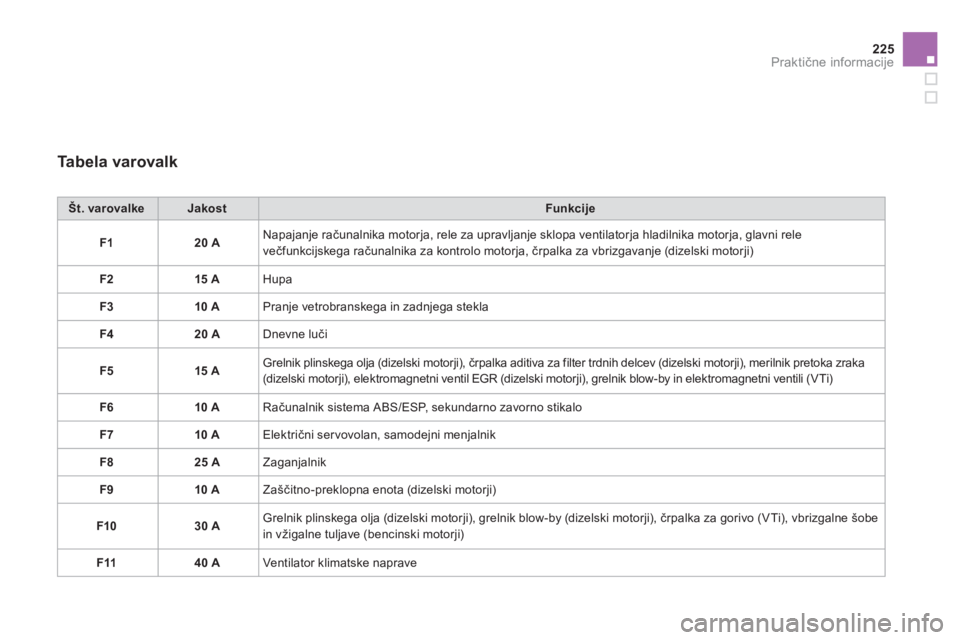 225
Praktične informacije

Tabela varovalk

| Št. varovalke | Jakost | Funkcije |
|---|---|---|
| F1 | 20 A | Napajanje računalnika motorja, rele za upravljanje sklopa ventilatorja hladilnika motorja, glavni rele večfunkcijskega računalnika za kontrolo motorja, črpalka za vbrizgavanje (dizelski motorji) |
| F2 | 15 A | Hupa |
| F3 | 10 A | Pranje vetrobranskega in zadnjega stekla |
| F4 | 20 A | Dnevne luči |
| F5 | 15 A | Grelnik plinskega olja (dizelski motorji), črpalka aditiva za filter trdnih delcev (dizelski motorji), merilnik pretoka zraka (dizelski motorji), elektromagnetni ventil EGR (dizelski motorji), grelnik blow-by in elektromagnetni ventili (VTi) |
| F6 | 10 A | Računalnik sistema ABS/ESP, sekundarno zavorno stikalo |
| F7 | 10 A | Električni servovolan, samodejni menjalnik |
| F8 | 25 A | Zaganjalnik |
| F9 | 10 A | Zaščitno-preklopna enota (dizelski motorji) |
| F10 | 30 A | Grelnik plinskega olja (dizelski motorji), grelnik blow-by (dizelski motorji), črpalka za gorivo (VTi), vbrizgalne šobe in vžigalne tuljave (bencinski motorji) |
| F11 | 40 A | Ventilator klimatske naprave |

carmanualsonline.info